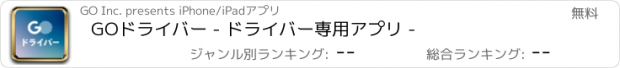 GO
ドライバー

GO Inc. presents iPhone/iPadアプリ

無料

GOドライバー - ドライバー専用アプリ -

ジャンル別ランキング: --

総合ランキング: --